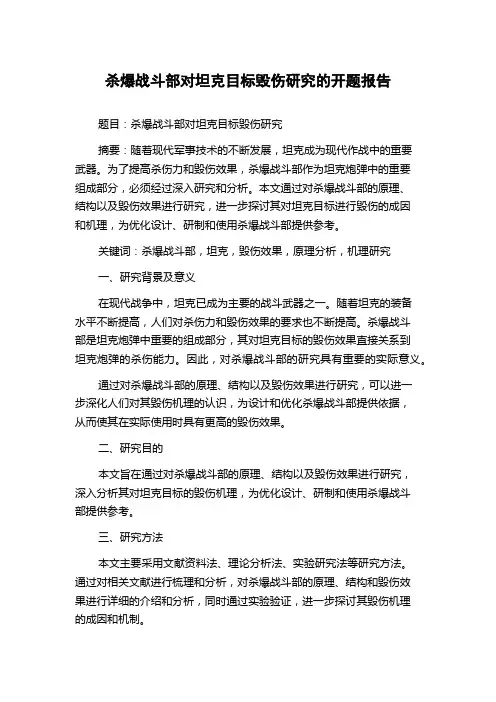 杀爆战斗部对坦克目标毁伤研究的开题报告

题目：杀爆战斗部对坦克目标毁伤研究

摘要：随着现代军事技术的不断发展，坦克成为现代作战中的重要武器。为了提高杀伤力和毁伤效果，杀爆战斗部作为坦克炮弹中的重要组成部分，必须经过深入研究和分析。本文通过对杀爆战斗部的原理、结构以及毁伤效果进行研究，进一步探讨其对坦克目标进行毁伤的成因和机理，为优化设计、研制和使用杀爆战斗部提供参考。

关键词：杀爆战斗部，坦克，毁伤效果，原理分析，机理研究

一、研究背景及意义

在现代战争中，坦克已成为主要的战斗武器之一。随着坦克的装备水平不断提高，人们对杀伤力和毁伤效果的要求也不断提高。杀爆战斗部是坦克炮弹中重要的组成部分，其对坦克目标的毁伤效果直接关系到坦克炮弹的杀伤能力。因此，对杀爆战斗部的研究具有重要的实际意义。

通过对杀爆战斗部的原理、结构以及毁伤效果进行研究，可以进一步深化人们对其毁伤机理的认识，为设计和优化杀爆战斗部提供依据，从而使其在实际使用时具有更高的毁伤效果。

二、研究目的

本文旨在通过对杀爆战斗部的原理、结构以及毁伤效果进行研究，深入分析其对坦克目标的毁伤机理，为优化设计、研制和使用杀爆战斗部提供参考。

三、研究方法

本文主要采用文献资料法、理论分析法、实验研究法等研究方法。通过对相关文献进行梳理和分析，对杀爆战斗部的原理、结构和毁伤效果进行详细的介绍和分析，同时通过实验验证，进一步探讨其毁伤机理的成因和机制。